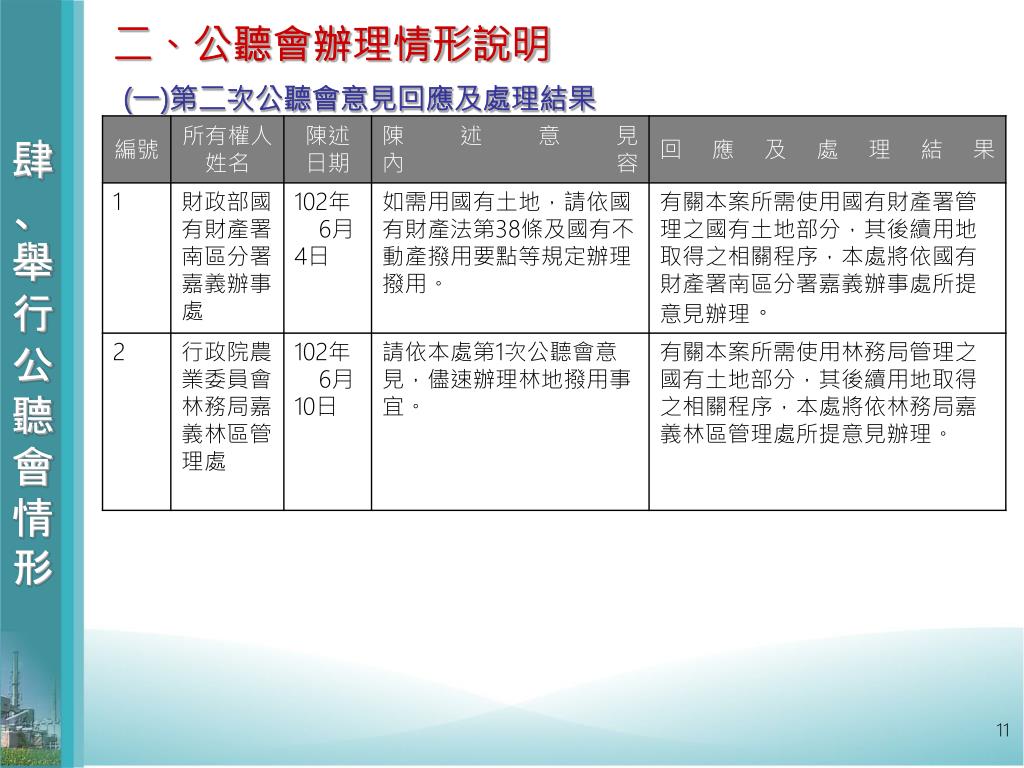 肆、舉行公聽會情形

二、公聽會辦理情形說明

(一)第二次公聽會意見回應及處理結果

| 編號 | 所有權人姓名 | 陳述日期 | 陳述意見內容 | 回應及處理結果 |
|---|---|---|---|---|
| 1 | 財政部國有財產署南區分署嘉義辦事處 | 102年6月4日 | 如需用國有土地，請依國有財產法第38條及國有不動產撥用要點等規定辦理撥用。 | 有關本案所需使用國有財產署管理之國有土地部分，其後續用地取得之相關程序，本處將依國有財產署南區分署嘉義辦事處所提意見辦理。 |
| 2 | 行政院農業委員會林務局嘉義林區管理處 | 102年6月10日 | 請依本處第1次公聽會意見，儘速辦理林地撥用事宜。 | 有關本案所需使用林務局管理之國有土地部分，其後續用地取得之相關程序，本處將依林務局嘉義林區管理處所提意見辦理。 |

11